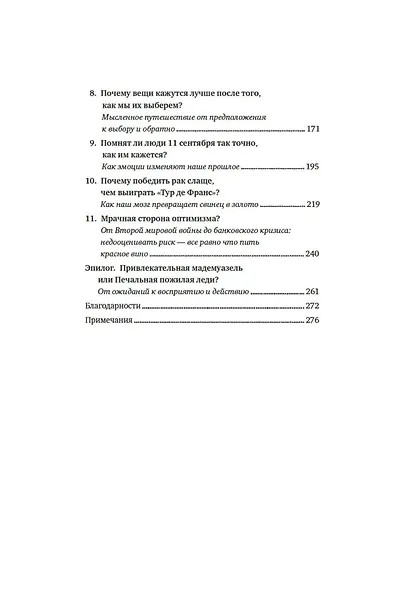 8. Почему вещи кажутся лучше после того, как мы их выберем?
Мысленное путешествие от предположения к выбору и обратно ........ 171

9. Помнят ли люди 11 сентября так точно, как им кажется?
Как эмоции изменяют наше прошлое ........ 195

10. Почему победить рак слаще, чем выиграть «Тур де Франс»?
Как наш мозг превращает свинец в золото ........ 219

11. Мрачная сторона оптимизма?
От Второй мировой войны до банковского кризиса: недооценивать риск — все равно что пить красное вино ........ 240

Эпилог. Привлекательная мадемуазель или Печальная пожилая леди?
От ожиданий к восприятию и действию ........ 261

Благодарности ........ 272

Примечания ........ 276